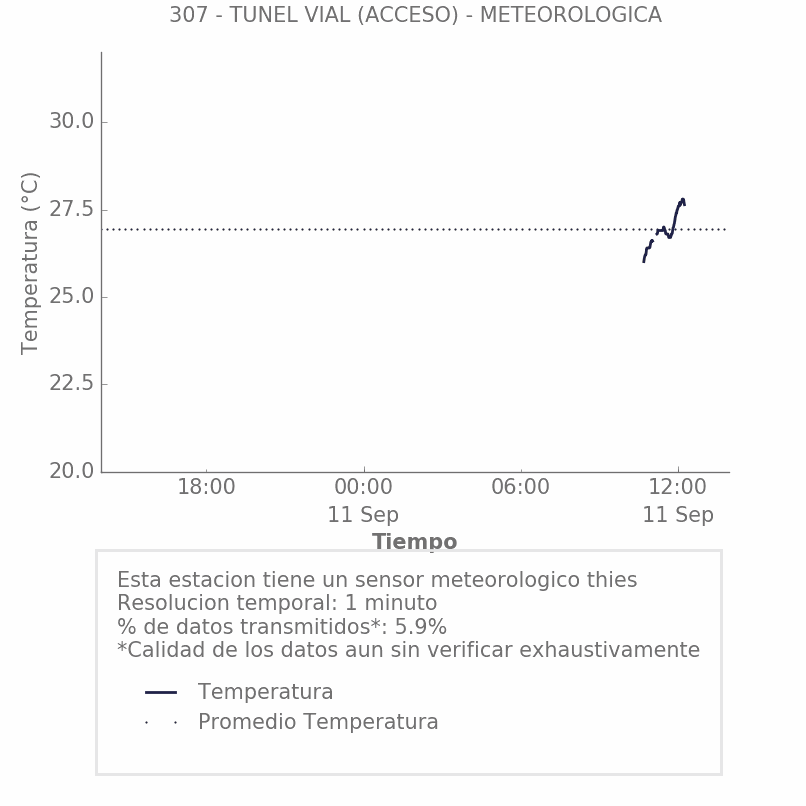 307 - TUNEL VIAL (ACCESO) - METEOROLOGICA

Temperatura (°C)

30.0
27.5
25.0
22.5
20.0

18:00
00:00
11 Sep
06:00
12:00
11 Sep

Tiempo

Esta estacion tiene un sensor meteorologico thies
Resolucion temporal: 1 minuto
% de datos transmitidos*: 5.9%
*Calidad de los datos aun sin verificar exhaustivamente

Temperatura
Promedio Temperatura